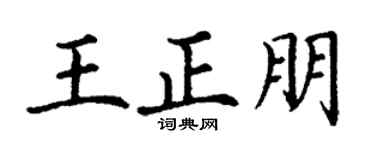 王正朋

词典网